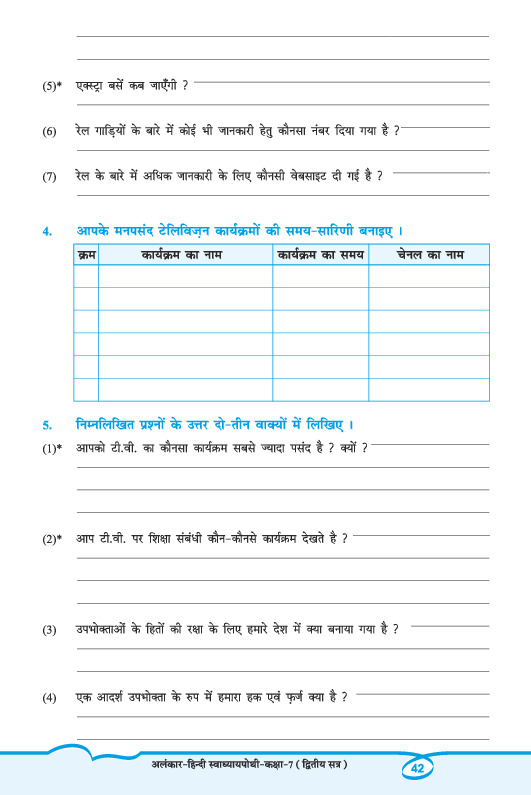 (5)* एक्स्ट्रा बसें कब जाएँगी ?

(6) रेल गाड़ियों के बारे में कोई भी जानकारी हेतु कौनसा नंबर दिया गया है ?

(7) रेल के बारे में अधिक जानकारी के लिए कौनसी वेबसाइट दी गई है ?

4. आपके मनपसंद टेलिविज़न कार्यक्रमों की समय-सारिणी बनाइए ।

| क्रम | कार्यक्रम का नाम | कार्यक्रम का समय | चेनल का नाम |
|---|---|---|---|
| | | | |
| | | | |
| | | | |
| | | | |
| | | | |
| | | | |

5. निम्नलिखित प्रश्नों के उत्तर दो-तीन वाक्यों में लिखिए ।

(1)* आपको टी.वी. का कौनसा कार्यक्रम सबसे ज्यादा पसंद है ? क्यों ?

(2)* आप टी.वी. पर शिक्षा संबंधी कौन-कौनसे कार्यक्रम देखते है ?

(3) उपभोक्ताओं के हितों की रक्षा के लिए हमारे देश में क्या बनाया गया है ?

(4) एक आदर्श उपभोक्ता के रुप में हमारा हक एवं फ़र्ज क्या है ?

अलंकार-हिन्दी स्वाध्यायपोथी-कक्षा-7 ( द्वितीय सत्र )

42